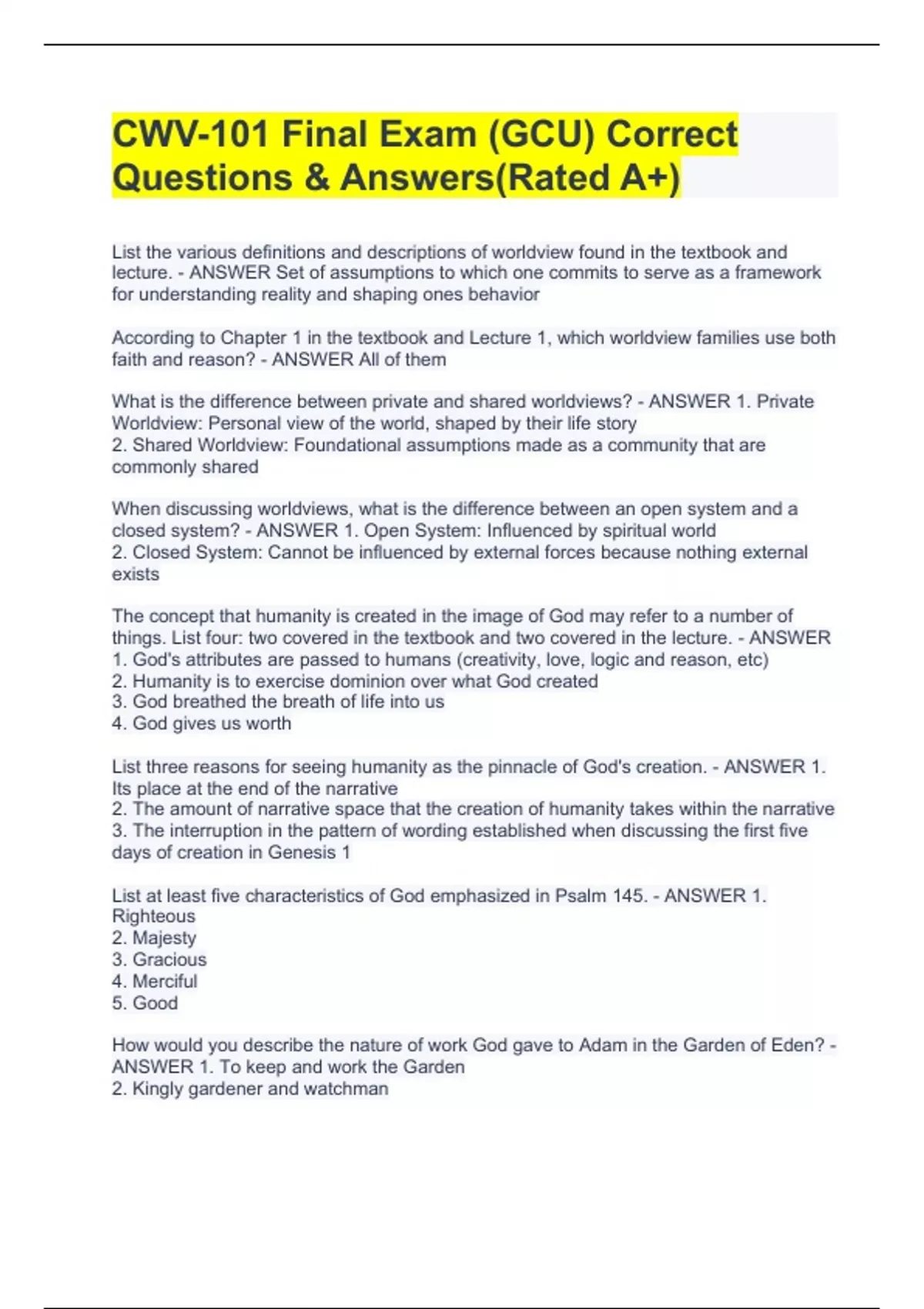 CWV-101 Final Exam (GCU) Correct Questions & Answers(Rated A+)

List the various definitions and descriptions of worldview found in the textbook and lecture. - ANSWER Set of assumptions to which one commits to serve as a framework for understanding reality and shaping ones behavior

According to Chapter 1 in the textbook and Lecture 1, which worldview families use both faith and reason? - ANSWER All of them

What is the difference between private and shared worldviews? - ANSWER 1. Private Worldview: Personal view of the world, shaped by their life story
2. Shared Worldview: Foundational assumptions made as a community that are commonly shared

When discussing worldviews, what is the difference between an open system and a closed system? - ANSWER 1. Open System: Influenced by spiritual world
2. Closed System: Cannot be influenced by external forces because nothing external exists

The concept that humanity is created in the image of God may refer to a number of things. List four: two covered in the textbook and two covered in the lecture. - ANSWER 1. God's attributes are passed to humans (creativity, love, logic and reason, etc)
2. Humanity is to exercise dominion over what God created
3. God breathed the breath of life into us
4. God gives us worth

List three reasons for seeing humanity as the pinnacle of God's creation. - ANSWER 1. Its place at the end of the narrative
2. The amount of narrative space that the creation of humanity takes within the narrative
3. The interruption in the pattern of wording established when discussing the first five days of creation in Genesis 1

List at least five characteristics of God emphasized in Psalm 145. - ANSWER 1. Righteous
2. Majesty
3. Gracious
4. Merciful
5. Good

How would you describe the nature of work God gave to Adam in the Garden of Eden? - ANSWER 1. To keep and work the Garden
2. Kingly gardener and watchman